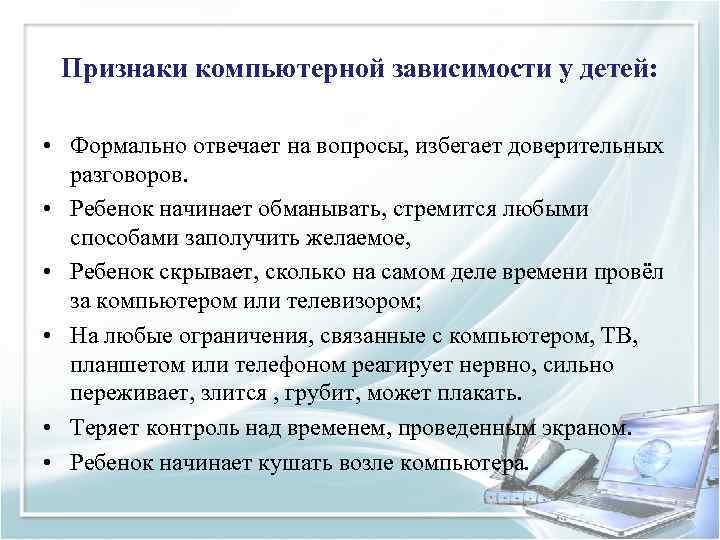 Признаки компьютерной зависимости у детей:

• Формально отвечает на вопросы, избегает доверительных разговоров.
• Ребенок начинает обманывать, стремится любыми способами заполучить желаемое,
• Ребенок скрывает, сколько на самом деле времени провёл за компьютером или телевизором;
• На любые ограничения, связанные с компьютером, ТВ, планшетом или телефоном реагирует нервно, сильно переживает, злится , грубит, может плакать.
• Теряет контроль над временем, проведенным экраном.
• Ребенок начинает кушать возле компьютера.